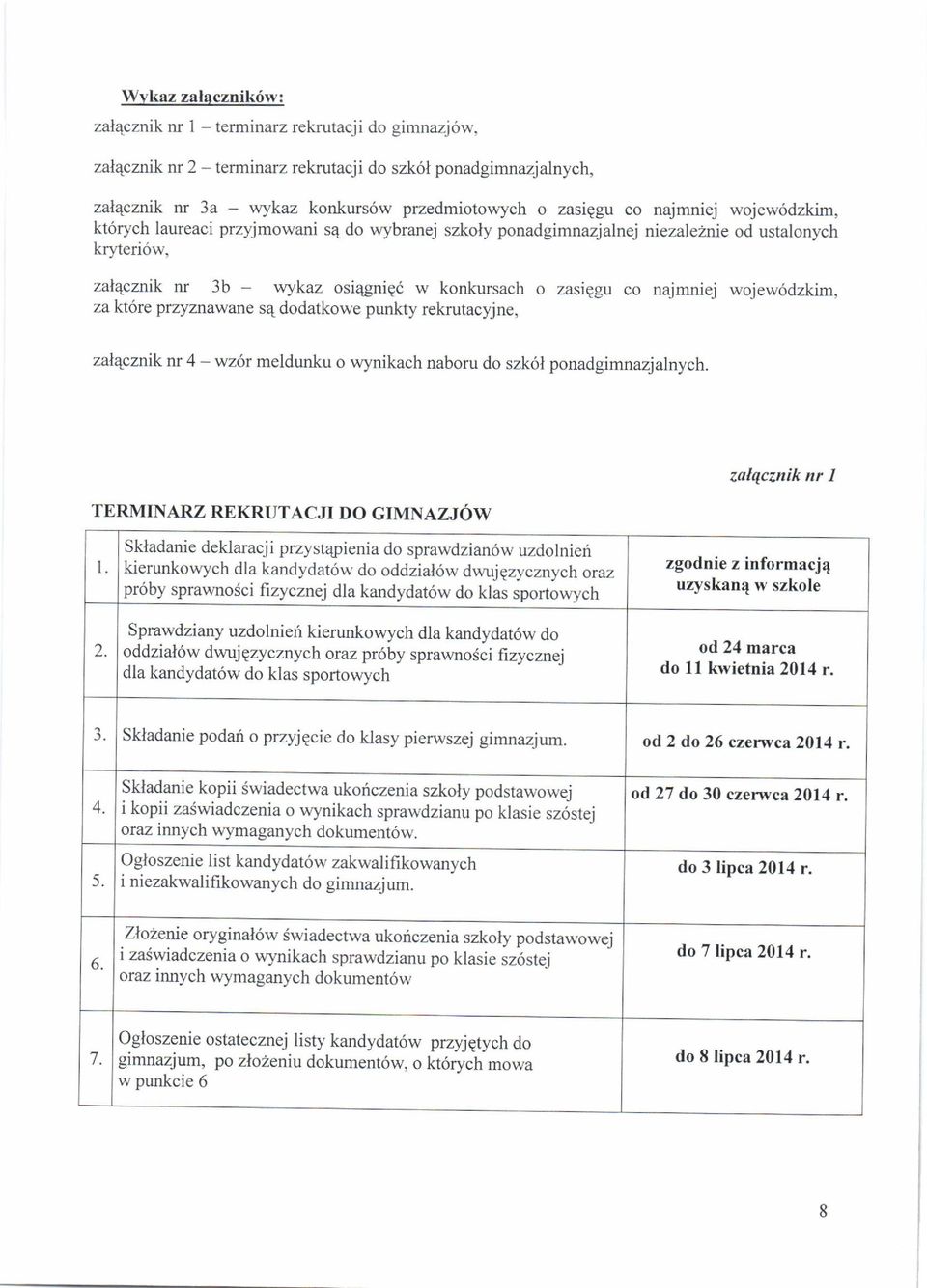 Wykaz załączników:

załącznik nr 1 – terminarz rekrutacji do gimnazjów,

załącznik nr 2 – terminarz rekrutacji do szkół ponadgimnazjalnych,

załącznik nr 3a – wykaz konkursów przedmiotowych o zasięgu co najmniej wojewódzkim, których laureaci przyjmowani są do wybranej szkoły ponadgimnazjalnej niezależnie od ustalonych kryteriów,

załącznik nr 3b – wykaz osiągnięć w konkursach o zasięgu co najmniej wojewódzkim, za które przyznawane są dodatkowe punkty rekrutacyjne,

załącznik nr 4 – wzór meldunku o wynikach naboru do szkół ponadgimnazjalnych.

załącznik nr 1

TERMINARZ REKRUTACJI DO GIMNAZJÓW

| | | |
|---|---|---|
| 1. | Składanie deklaracji przystąpienia do sprawdzianów uzdolnień kierunkowych dla kandydatów do oddziałów dwujęzycznych oraz próby sprawności fizycznej dla kandydatów do klas sportowych | zgodnie z informacją uzyskaną w szkole |
| 2. | Sprawdziany uzdolnień kierunkowych dla kandydatów do oddziałów dwujęzycznych oraz próby sprawności fizycznej dla kandydatów do klas sportowych | od 24 marca do 11 kwietnia 2014 r. |
| 3. | Składanie podań o przyjęcie do klasy pierwszej gimnazjum. | od 2 do 26 czerwca 2014 r. |
| 4. | Składanie kopii świadectwa ukończenia szkoły podstawowej i kopii zaświadczenia o wynikach sprawdzianu po klasie szóstej oraz innych wymaganych dokumentów. | od 27 do 30 czerwca 2014 r. |
| 5. | Ogłoszenie list kandydatów zakwalifikowanych i niezakwalifikowanych do gimnazjum. | do 3 lipca 2014 r. |
| 6. | Złożenie oryginałów świadectwa ukończenia szkoły podstawowej i zaświadczenia o wynikach sprawdzianu po klasie szóstej oraz innych wymaganych dokumentów | do 7 lipca 2014 r. |
| 7. | Ogłoszenie ostatecznej listy kandydatów przyjętych do gimnazjum, po złożeniu dokumentów, o których mowa w punkcie 6 | do 8 lipca 2014 r. |

8